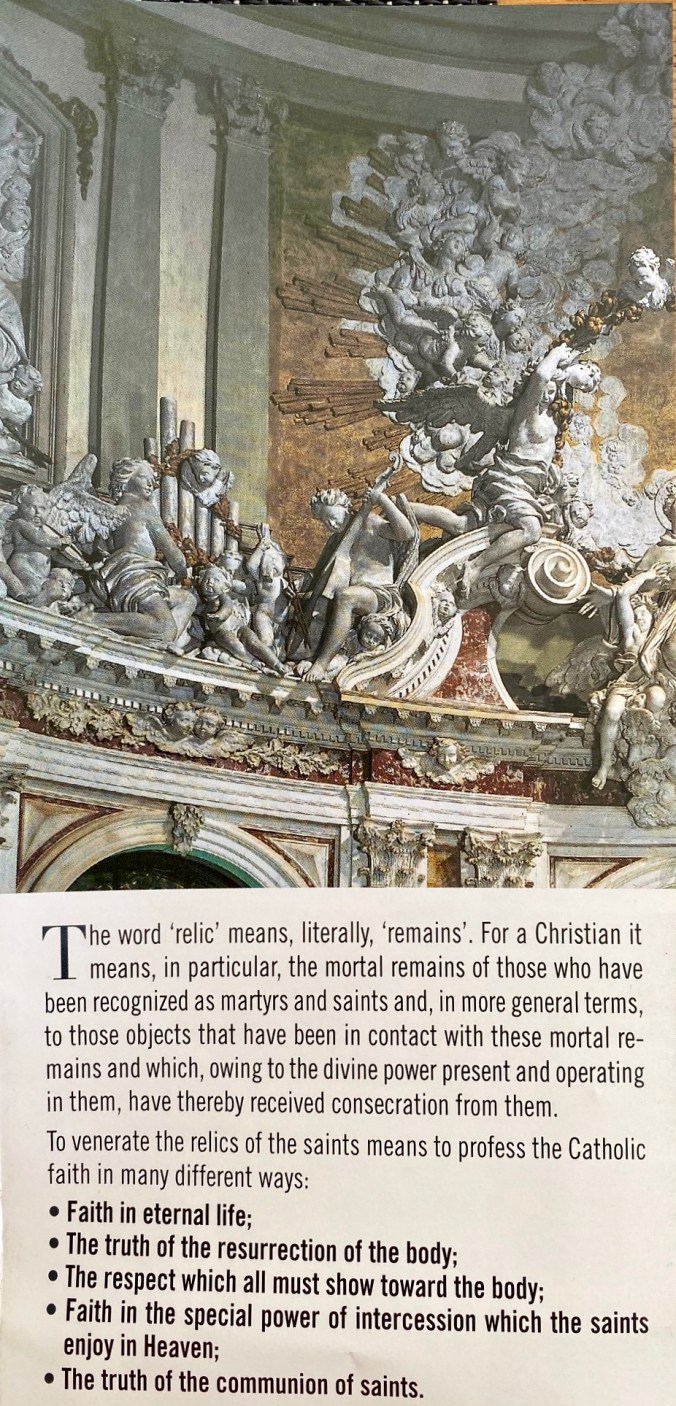 The word 'relic' means, literally, 'remains'. For a Christian it means, in particular, the mortal remains of those who have been recognized as martyrs and saints and, in more general terms, to those objects that have been in contact with these mortal remains and which, owing to the divine power present and operating in them, have thereby received consecration from them.

To venerate the relics of the saints means to profess the Catholic faith in many different ways:

• Faith in eternal life;
• The truth of the resurrection of the body;
• The respect which all must show toward the body;
• Faith in the special power of intercession which the saints enjoy in Heaven;
• The truth of the communion of saints.